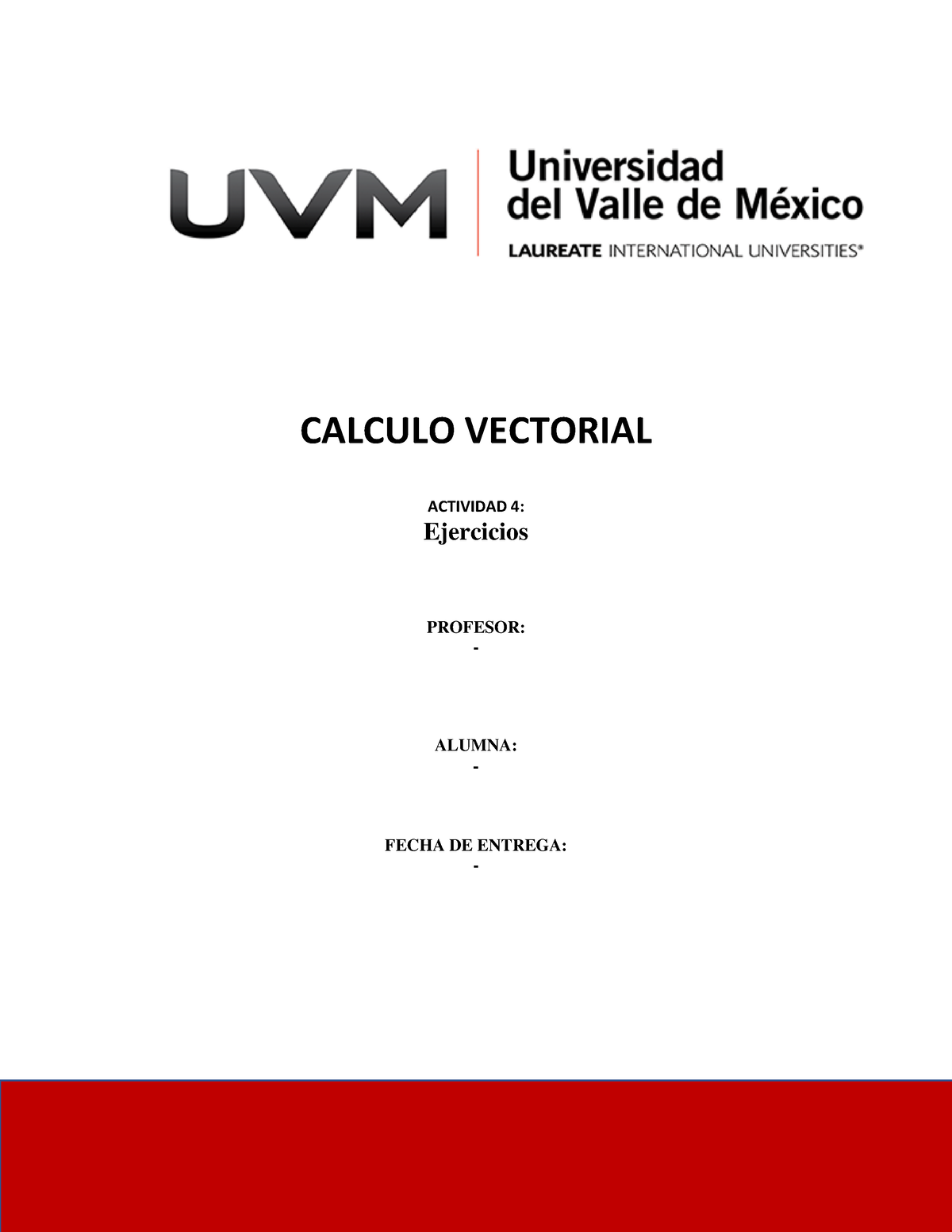 UVM
Universidad del Valle de México
LAUREATE INTERNATIONAL UNIVERSITIES®

CALCULO VECTORIAL

ACTIVIDAD 4:
Ejercicios

PROFESOR:
-

ALUMNA:
-

FECHA DE ENTREGA:
-